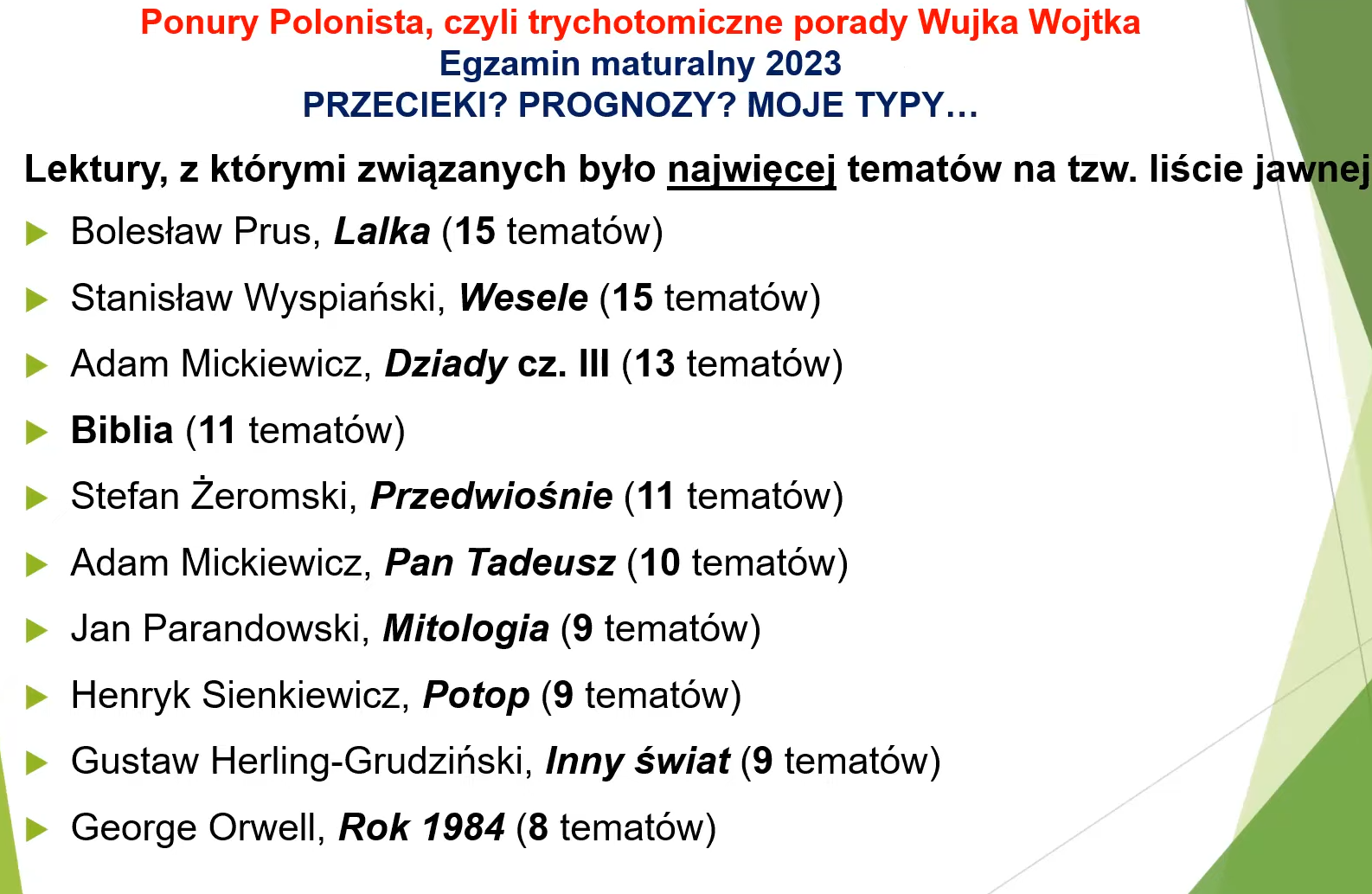 Ponury Polonista, czyli trychotomiczne porady Wujka Wojtka
Egzamin maturalny 2023
PRZECIEKI? PROGNOZY? MOJE TYPY…

Lektury, z którymi związanych było najwięcej tematów na tzw. liście jawnej

Bolesław Prus, Lalka (15 tematów)

Stanisław Wyspiański, Wesele (15 tematów)

Adam Mickiewicz, Dziady cz. III (13 tematów)

Biblia (11 tematów)

Stefan Żeromski, Przedwiośnie (11 tematów)

Adam Mickiewicz, Pan Tadeusz (10 tematów)

Jan Parandowski, Mitologia (9 tematów)

Henryk Sienkiewicz, Potop (9 tematów)

Gustaw Herling-Grudziński, Inny świat (9 tematów)

George Orwell, Rok 1984 (8 tematów)